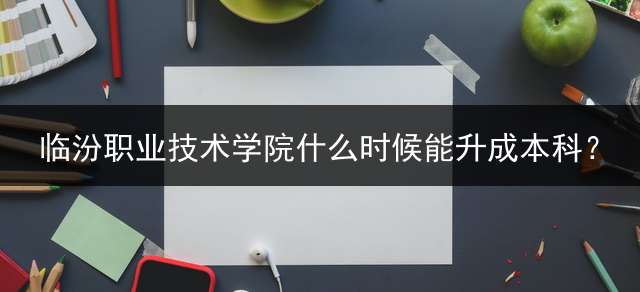 临汾职业技术学院什么时候能升成本科？